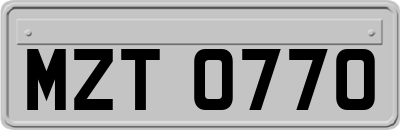 MZT 0770